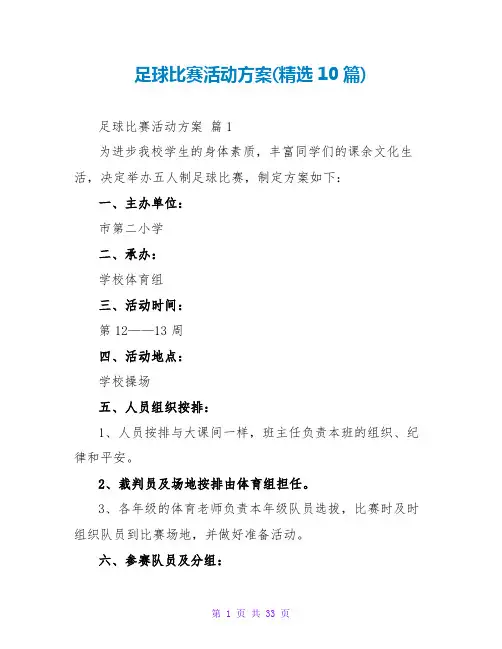 足球比赛活动方案(精选 10 篇)

足球比赛活动方案 篇 1

为进步我校学生的身体素质，丰富同学们的课余文化生活，决定举办五人制足球比赛，制定方案如下：

一、主办单位：

市第二小学

二、承办：

学校体育组

三、活动时间：

第 12——13 周

四、活动地点：

学校操场

五、人员组织按排：

1、人员按排与大课间一样，班主任负责本班的组织、纪律和平安。

2、裁判员及场地按排由体育组担任。

3、各年级的体育老师负责本年级队员选拔，比赛时及时组织队员到比赛场地，并做好准备活动。

六、参赛队员及分组：

第 1 页 共 33 页